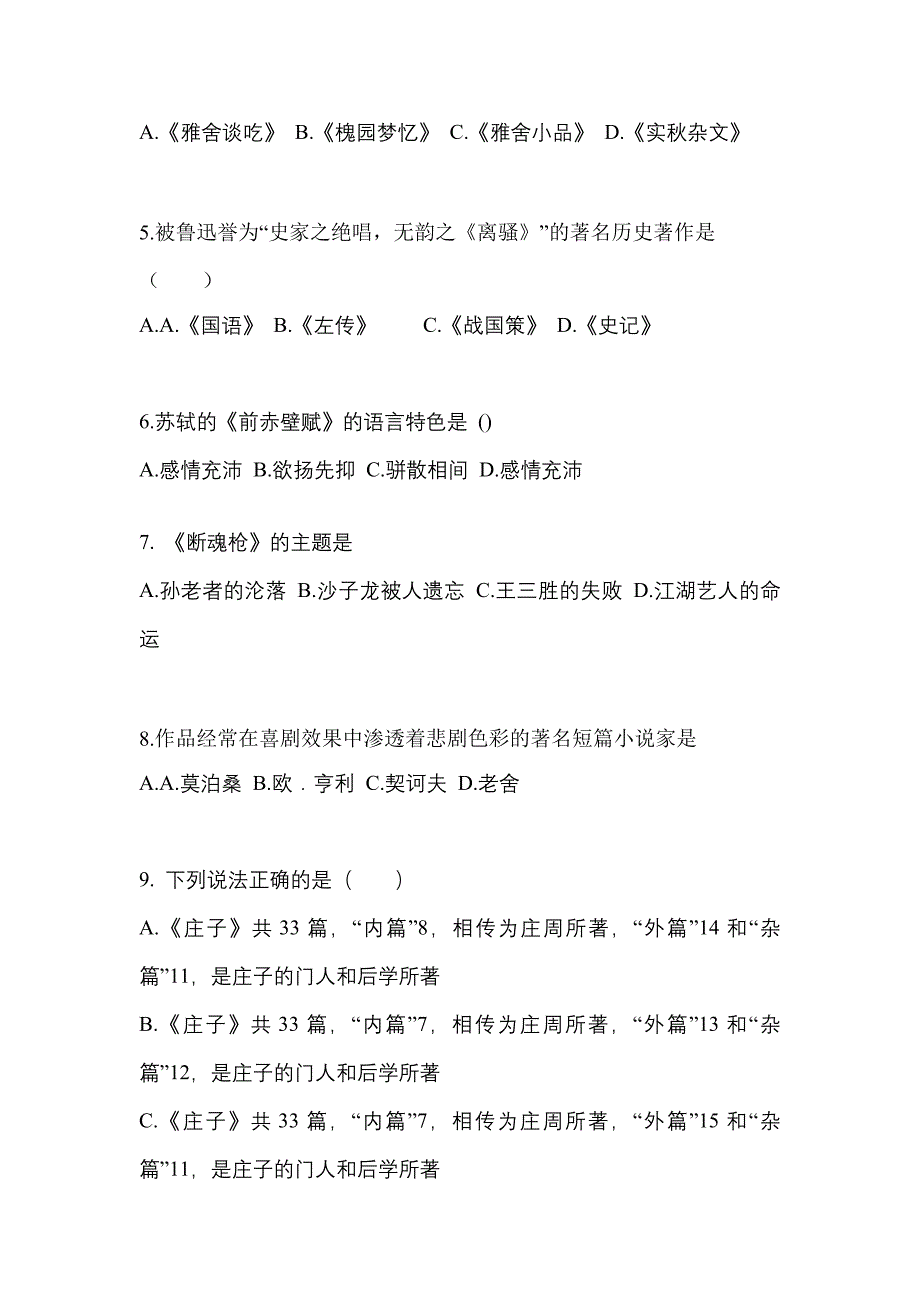 A.《雅舍谈吃》 B.《槐园梦忆》 C.《雅舍小品》 D.《实秋杂文》

5.被鲁迅誉为“史家之绝唱，无韵之《离骚》”的著名历史著作是（　　）

A.A.《国语》 B.《左传》　　C.《战国策》 D.《史记》

6.苏轼的《前赤壁赋》的语言特色是 ()

A.感情充沛 B.欲扬先抑 C.骈散相间 D.感情充沛

7. 《断魂枪》的主题是

A.孙老者的沦落 B.沙子龙被人遗忘 C.王三胜的失败 D.江湖艺人的命运

8.作品经常在喜剧效果中渗透着悲剧色彩的著名短篇小说家是

A.A.莫泊桑 B.欧．亨利 C.契诃夫 D.老舍

9. 下列说法正确的是（　　）

A.《庄子》共 33 篇，“内篇”8，相传为庄周所著，“外篇”14 和“杂篇”11，是庄子的门人和后学所著

B.《庄子》共 33 篇，“内篇”7，相传为庄周所著，“外篇”13 和“杂篇”12，是庄子的门人和后学所著

C.《庄子》共 33 篇，“内篇”7，相传为庄周所著，“外篇”15 和“杂篇”11，是庄子的门人和后学所著